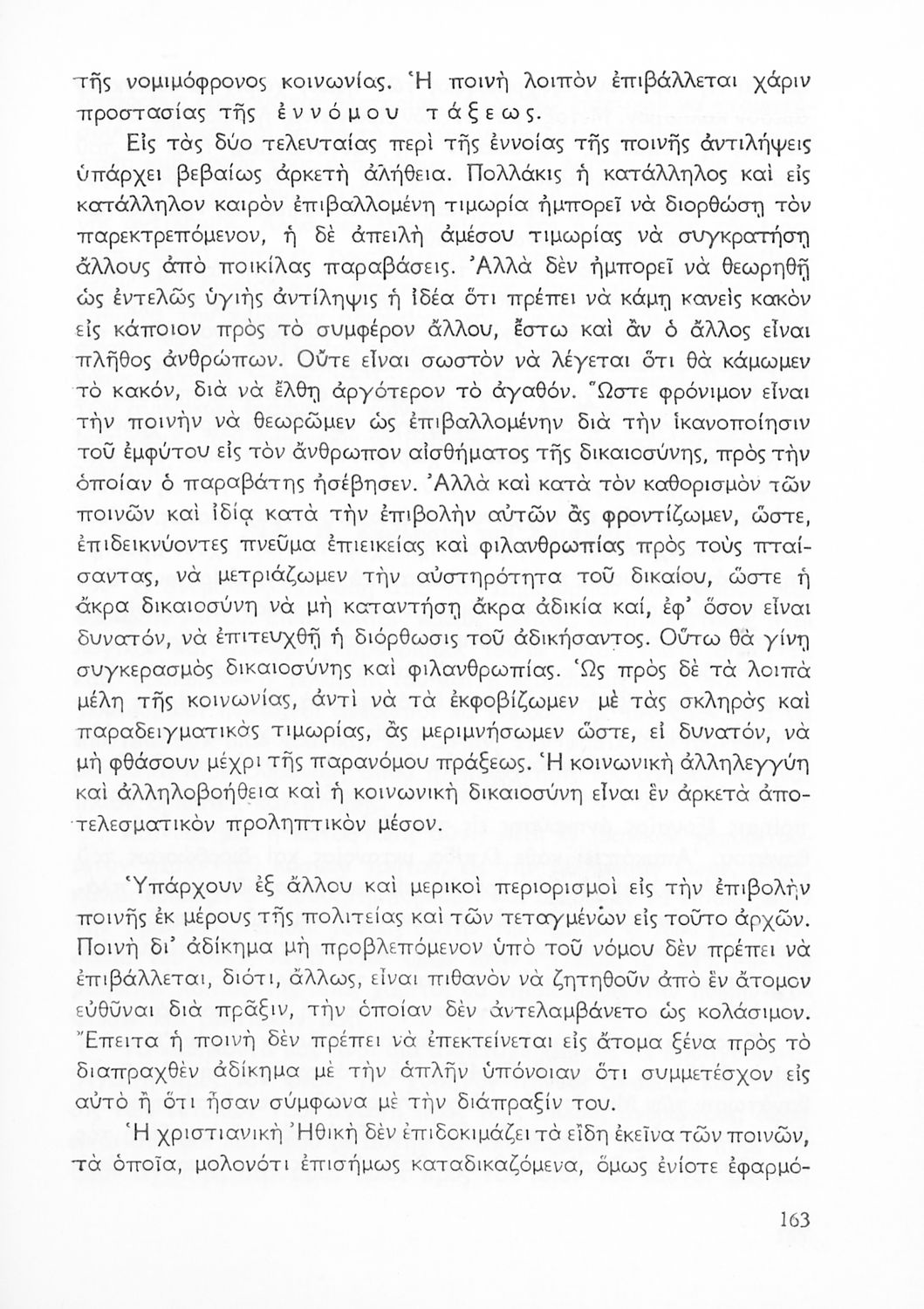 τῆς νομιμόφρονος κοινωνίας. Ἡ ποινὴ λοιπὸν ἐπιβάλλεται χάριν προστασίας τῆς ἐννόμου τάξεως.

Εἰς τὰς δύο τελευταίας περὶ τῆς ἐννοίας τῆς ποινῆς ἀντιλήψεις ὑπάρχει βεβαίως ἀρκετὴ ἀλήθεια. Πολλάκις ἡ κατάλληλος καὶ εἰς κατάλληλον καιρὸν ἐπιβαλλομένη τιμωρία ἠμπορεῖ νὰ διορθώσῃ τὸν παρεκτρεπόμενον, ἡ δὲ ἀπειλὴ ἀμέσου τιμωρίας νὰ συγκρατήσῃ ἄλλους ἀπὸ ποικίλας παραβάσεις. Ἀλλὰ δὲν ἠμπορεῖ νὰ θεωρηθῇ ὡς ἐντελῶς ὑγιὴς ἀντίληψις ἡ ἰδέα ὅτι πρέπει νὰ κάμῃ κανεὶς κακὸν εἰς κάποιον πρὸς τὸ συμφέρον ἄλλου, ἔστω καὶ ἂν ὁ ἄλλος εἶναι πλῆθος ἀνθρώπων. Οὔτε εἶναι σωστὸν νὰ λέγεται ὅτι θὰ κάμωμεν τὸ κακόν, διὰ νὰ ἔλθῃ ἀργότερον τὸ ἀγαθόν. Ὥστε φρόνιμον εἶναι τὴν ποινὴν νὰ θεωρῶμεν ὡς ἐπιβαλλομένην διὰ τὴν ἱκανοποίησιν τοῦ ἐμφύτου εἰς τὸν ἄνθρωπον αἰσθήματος τῆς δικαιοσύνης, πρὸς τὴν ὁποίαν ὁ παραβάτης ἠσέβησεν. Ἀλλὰ καὶ κατὰ τὸν καθορισμὸν τῶν ποινῶν καὶ ἰδίᾳ κατὰ τὴν ἐπιβολὴν αὐτῶν ἂς φροντίζωμεν, ὥστε, ἐπιδεικνύοντες πνεῦμα ἐπιεικείας καὶ φιλανθρωπίας πρὸς τοὺς πταίσαντας, νὰ μετριάζωμεν τὴν αὐστηρότητα τοῦ δικαίου, ὥστε ἡ ἄκρα δικαιοσύνη νὰ μὴ καταντήσῃ ἄκρα ἀδικία καί, ἐφ' ὅσον εἶναι δυνατόν, νὰ ἐπιτευχθῇ ἡ διόρθωσις τοῦ ἀδικήσαντος. Οὕτω θὰ γίνῃ συγκερασμὸς δικαιοσύνης καὶ φιλανθρωπίας. Ὡς πρὸς δὲ τὰ λοιπὰ μέλη τῆς κοινωνίας, ἀντὶ νὰ τὰ ἐκφοβίζωμεν μὲ τὰς σκληρὰς καὶ παραδειγματικὰς τιμωρίας, ἂς μεριμνήσωμεν ὥστε, εἰ δυνατόν, νὰ μὴ φθάσουν μέχρι τῆς παρανόμου πράξεως. Ἡ κοινωνικὴ ἀλληλεγγύη καὶ ἀλληλοβοήθεια καὶ ἡ κοινωνικὴ δικαιοσύνη εἶναι ἓν ἀρκετὰ ἀποτελεσματικὸν προληπτικὸν μέσον.

Ὑπάρχουν ἐξ ἄλλου καὶ μερικοὶ περιορισμοὶ εἰς τὴν ἐπιβολὴν ποινῆς ἐκ μέρους τῆς πολιτείας καὶ τῶν τεταγμένων εἰς τοῦτο ἀρχῶν. Ποινὴ δι' ἀδίκημα μὴ προβλεπόμενον ὑπὸ τοῦ νόμου δὲν πρέπει νὰ ἐπιβάλλεται, διότι, ἄλλως, εἶναι πιθανὸν νὰ ζητηθοῦν ἀπὸ ἓν ἄτομον εὐθῦναι διὰ πρᾶξιν, τὴν ὁποίαν δὲν ἀντελαμβάνετο ὡς κολάσιμον. Ἔπειτα ἡ ποινὴ δὲν πρέπει νὰ ἐπεκτείνεται εἰς ἄτομα ξένα πρὸς τὸ διαπραχθὲν ἀδίκημα μὲ τὴν ἁπλῆν ὑπόνοιαν ὅτι συμμετέσχον εἰς αὐτὸ ἢ ὅτι ἦσαν σύμφωνα μὲ τὴν διάπραξίν του.

Ἡ χριστιανικὴ Ἠθικὴ δὲν ἐπιδοκιμάζει τὰ εἴδη ἐκεῖνα τῶν ποινῶν, τὰ ὁποῖα, μολονότι ἐπισήμως καταδικαζόμενα, ὅμως ἐνίοτε ἐφαρμό-

163